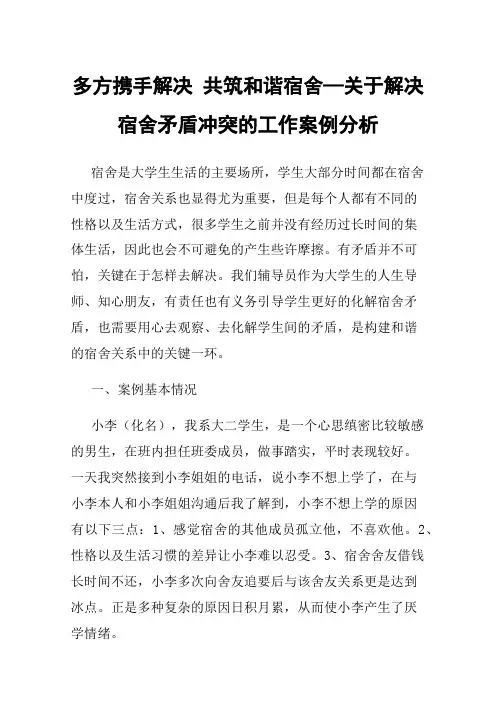 多方携手解决 共筑和谐宿舍—关于解决宿舍矛盾冲突的工作案例分析

宿舍是大学生生活的主要场所，学生大部分时间都在宿舍中度过，宿舍关系也显得尤为重要，但是每个人都有不同的性格以及生活方式，很多学生之前并没有经历过长时间的集体生活，因此也会不可避免的产生些许摩擦。有矛盾并不可怕，关键在于怎样去解决。我们辅导员作为大学生的人生导师、知心朋友，有责任也有义务引导学生更好的化解宿舍矛盾，也需要用心去观察、去化解学生间的矛盾，是构建和谐的宿舍关系中的关键一环。

一、案例基本情况

小李（化名），我系大二学生，是一个心思缜密比较敏感的男生，在班内担任班委成员，做事踏实，平时表现较好。一天我突然接到小李姐姐的电话，说小李不想上学了，在与小李本人和小李姐姐沟通后我了解到，小李不想上学的原因有以下三点：1、感觉宿舍的其他成员孤立他，不喜欢他。2、性格以及生活习惯的差异让小李难以忍受。3、宿舍舍友借钱长时间不还，小李多次向舍友追要后与该舍友关系更是达到冰点。正是多种复杂的原因日积月累，从而使小李产生了厌学情绪。